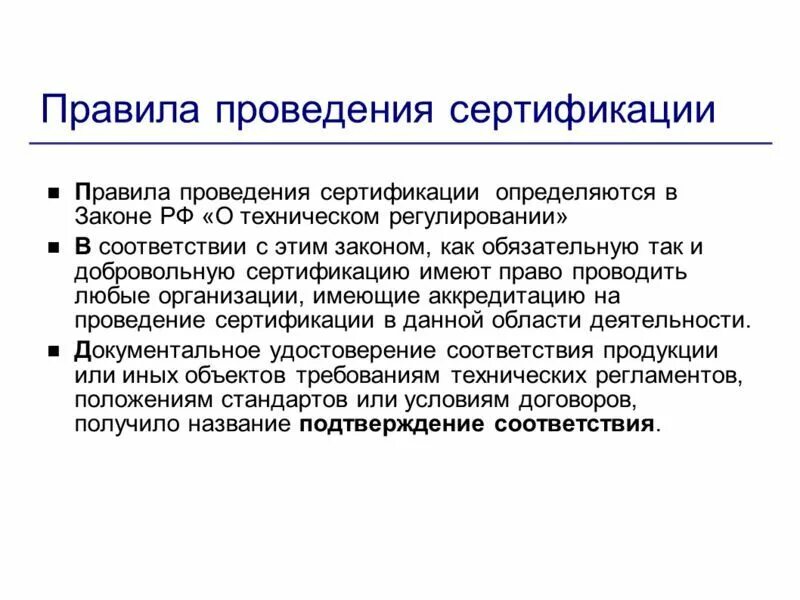 Правила проведения сертификации

Правила проведения сертификации определяются в Законе РФ «О техническом регулировании»

В соответствии с этим законом, как обязательную так и добровольную сертификацию имеют право проводить любые организации, имеющие аккредитацию на проведение сертификации в данной области деятельности.

Документальное удостоверение соответствия продукции или иных объектов требованиям технических регламентов, положениям стандартов или условиям договоров, получило название подтверждение соответствия.